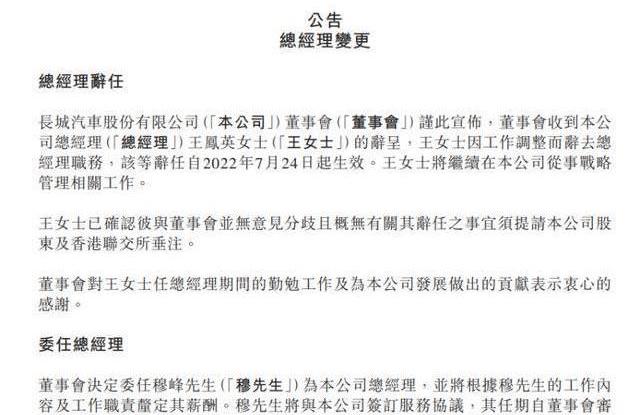 公告
總經理變更

總經理辭任

長城汽車股份有限公司（「本公司」）董事會（「董事會」）謹此宣佈，董事會收到本公司總經理（「總經理」）王鳳英女士（「王女士」）的辭呈，王女士因工作調整而辭去總經理職務，該等辭任自2022年7月24日起生效。王女士將繼續在本公司從事戰略管理相關工作。

王女士已確認彼與董事會並無意見分歧且概無有關其辭任之事宜須提請本公司股東及香港聯交所垂注。

董事會對王女士任總經理期間的勤勉工作及為本公司發展做出的貢獻表示衷心的感謝。

委任總經理

董事會決定委任穆峰先生（「穆先生」）為本公司總經理，並將根據穆先生的工作內容及工作職責釐定其薪酬。穆先生將與本公司簽訂服務協議，其任期自董事會審